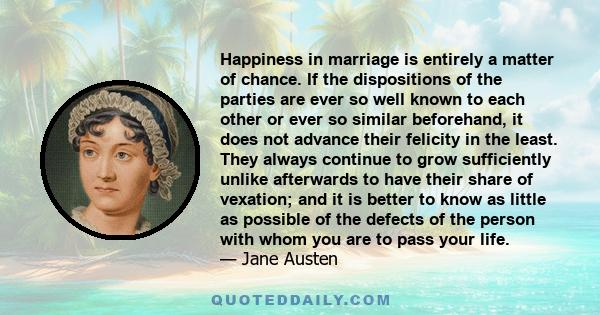 Happiness in marriage is entirely a matter of chance. If the dispositions of the parties are ever so well known to each other or ever so similar beforehand, it does not advance their felicity in the least. They always continue to grow sufficiently unlike afterwards to have their share of vexation; and it is better to know as little as possible of the defects of the person with whom you are to pass your life.
— Jane Austen

QUOTEDDAILY.COM